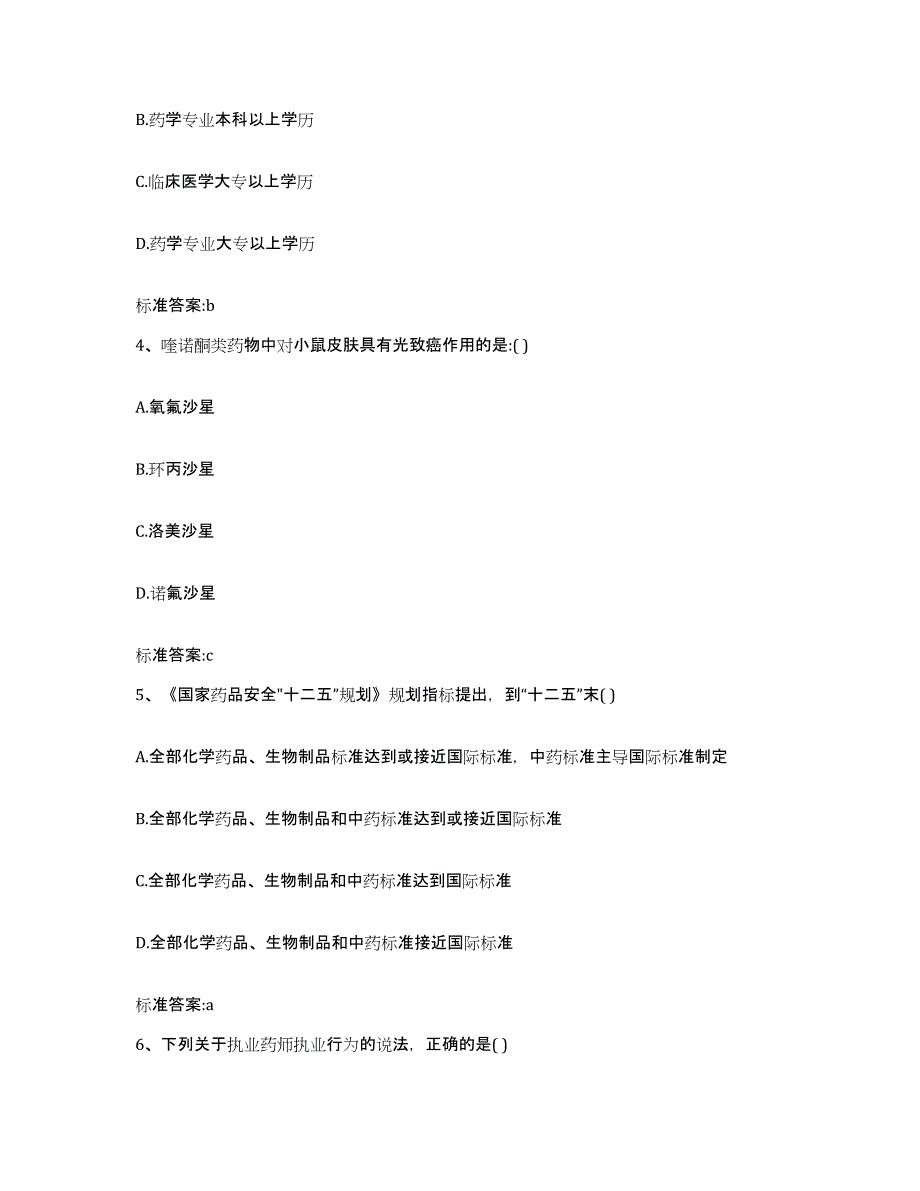 B.药学专业本科以上学历

C.临床医学大专以上学历

D.药学专业大专以上学历

标准答案:b

4、喹诺酮类药物中对小鼠皮肤具有光致癌作用的是:( )

A.氧氟沙星

B.环丙沙星

C.洛美沙星

D.诺氟沙星

标准答案:c

5、《国家药品安全"十二五"规划》规划指标提出，到“十二五”末( )

A.全部化学药品、生物制品标准达到或接近国际标准，中药标准主导国际标准制定

B.全部化学药品、生物制品和中药标准达到或接近国际标准

C.全部化学药品、生物制品和中药标准达到国际标准

D.全部化学药品、生物制品和中药标准接近国际标准

标准答案:a

6、下列关于执业药师执业行为的说法，正确的是( )